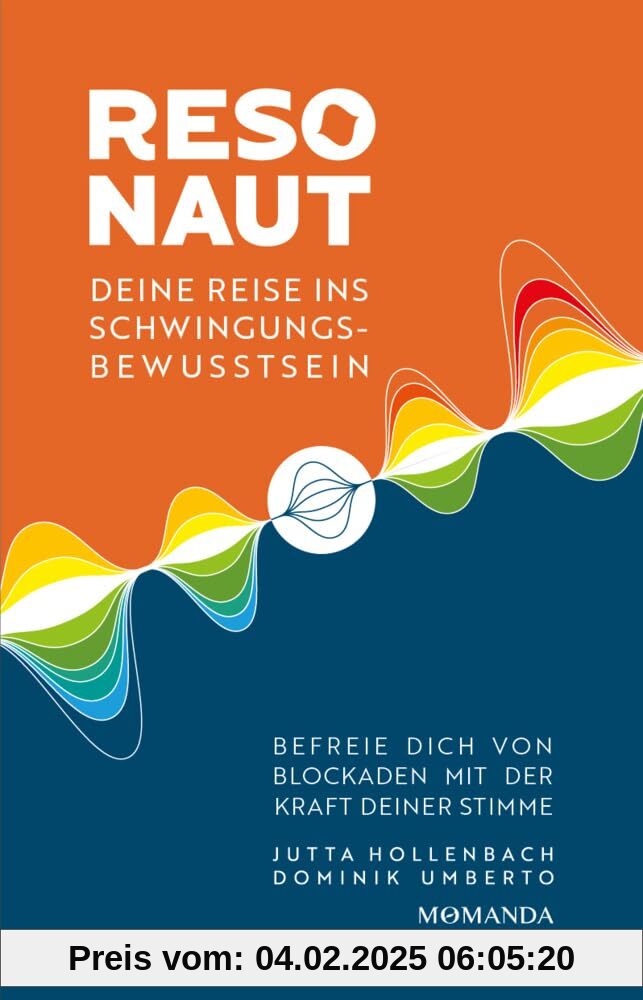 RESO
NAUT

DEINE REISE INS SCHWINGUNGS-BEWUSSTSEIN

BEFREIE DICH VON BLOCKADEN MIT DER KRAFT DEINER STIMME

JUTTA HOLLENBACH
DOMINIK UMBERTO

MOMANDA

Preis vom: 04.02.2025 06:05:20